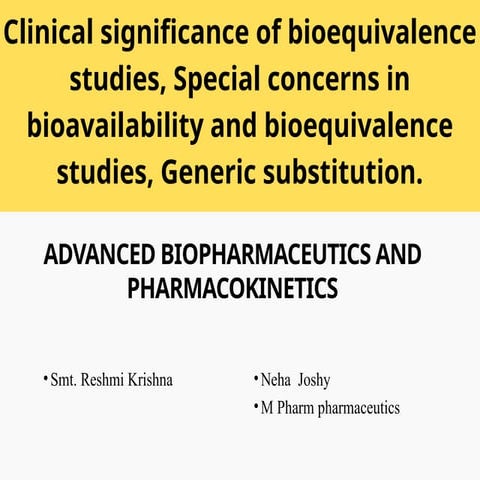 Clinical significance of bioequivalence studies, Special concerns in bioavailability and bioequivalence studies, Generic substitution.

ADVANCED BIOPHARMACEUTICS AND PHARMACOKINETICS

• Smt. Reshmi Krishna

• Neha Joshy
• M Pharm pharmaceutics